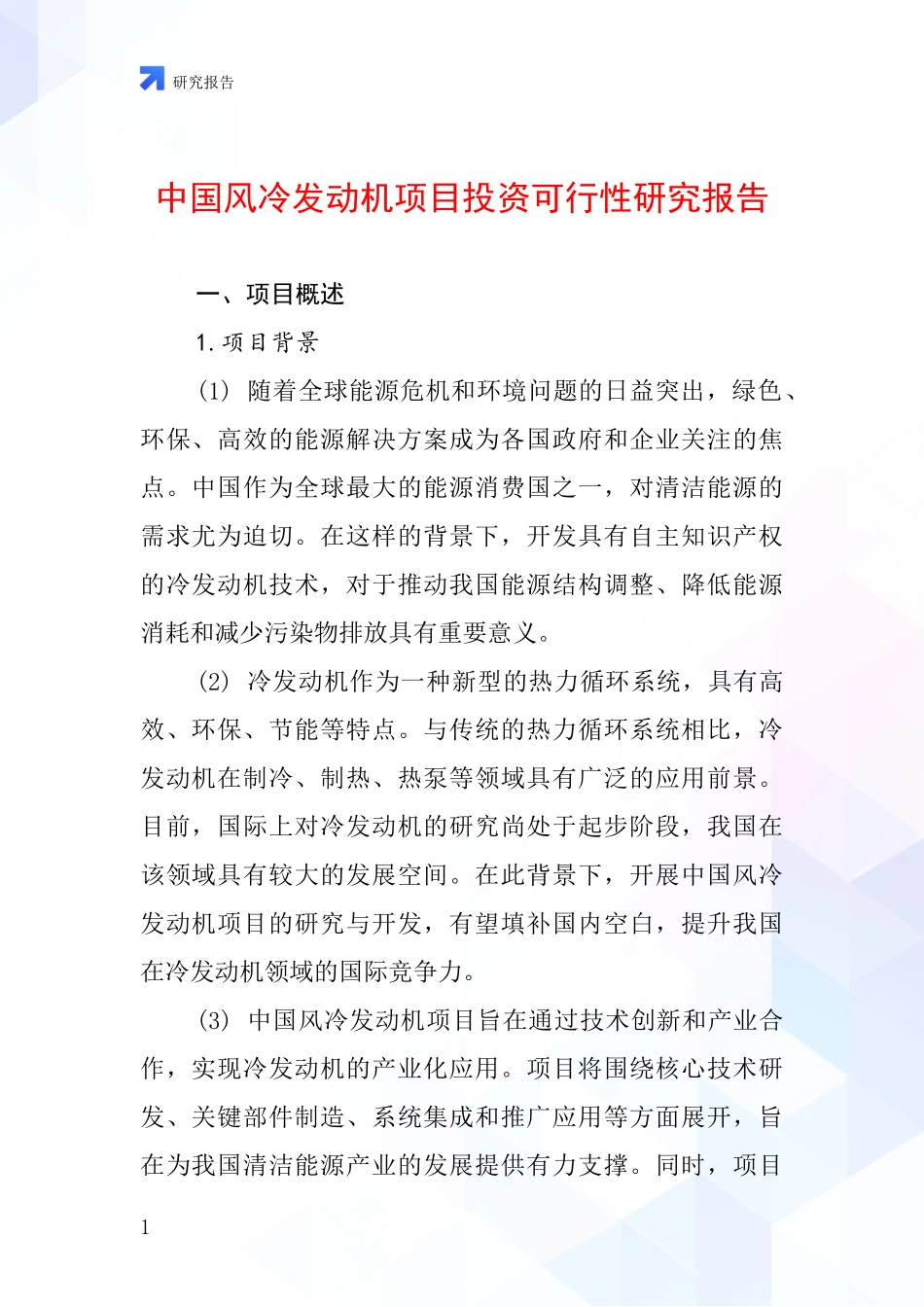 研究报告

中国风冷发动机项目投资可行性研究报告

一、项目概述

1. 项目背景

(1) 随着全球能源危机和环境问题的日益突出，绿色、环保、高效的能源解决方案成为各国政府和企业关注的焦点。中国作为全球最大的能源消费国之一，对清洁能源的需求尤为迫切。在这样的背景下，开发具有自主知识产权的冷发动机技术，对于推动我国能源结构调整、降低能源消耗和减少污染物排放具有重要意义。

(2) 冷发动机作为一种新型的热力循环系统，具有高效、环保、节能等特点。与传统的热力循环系统相比，冷发动机在制冷、制热、热泵等领域具有广泛的应用前景。目前，国际上对冷发动机的研究尚处于起步阶段，我国在该领域具有较大的发展空间。在此背景下，开展中国风冷发动机项目的研究与开发，有望填补国内空白，提升我国在冷发动机领域的国际竞争力。

(3) 中国风冷发动机项目旨在通过技术创新和产业合作，实现冷发动机的产业化应用。项目将围绕核心技术研发、关键部件制造、系统集成和推广应用等方面展开，旨在为我国清洁能源产业的发展提供有力支撑。同时，项目

1